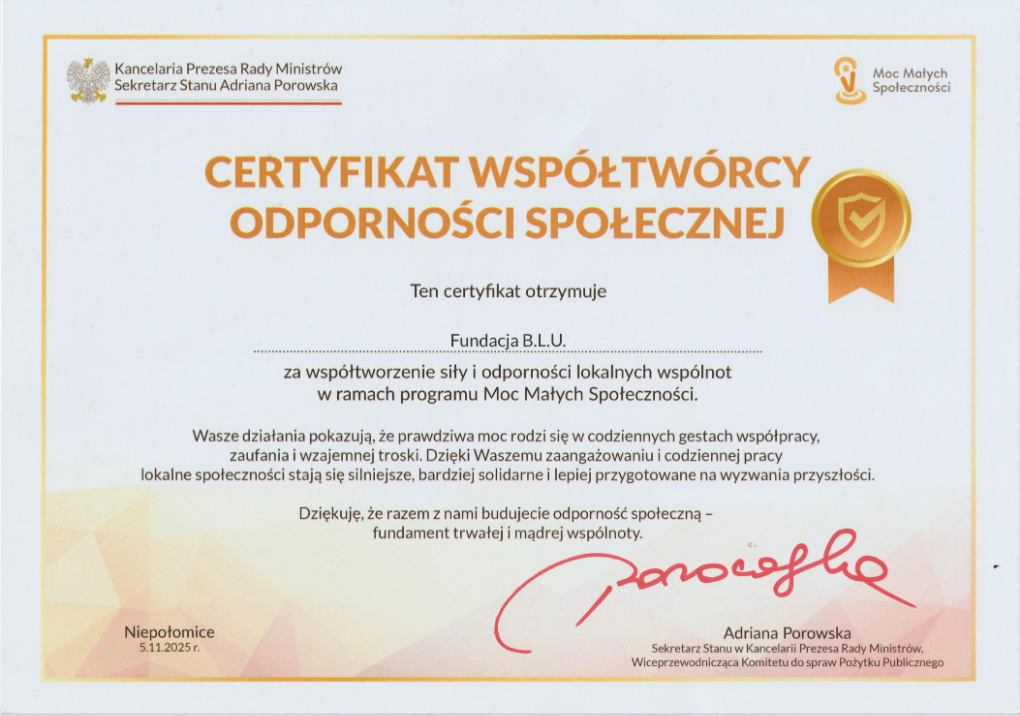 Kancelaria Prezesa Rady Ministrów
Sekretarz Stanu Adriana Porowska

Moc Małych Społeczności

CERTYFIKAT WSPÓŁTWÓRCY ODPORNOŚCI SPOŁECZNEJ

Ten certyfikat otrzymuje

Fundacja B.L.U.

za współtworzenie siły i odporności lokalnych wspólnot w ramach programu Moc Małych Społeczności.

Wasze działania pokazują, że prawdziwa moc rodzi się w codziennych gestach współpracy, zaufania i wzajemnej troski. Dzięki Waszemu zaangażowaniu i codziennej pracy lokalne społeczności stają się silniejsze, bardziej solidarne i lepiej przygotowane na wyzwania przyszłości.

Dziękuję, że razem z nami budujecie odporność społeczną – fundament trwałej i mądrej wspólnoty.

Porowska

Niepołomice
5.11.2025 r.

Adriana Porowska
Sekretarz Stanu w Kancelarii Prezesa Rady Ministrów,
Wiceprzewodnicząca Komitetu do spraw Pożytku Publicznego